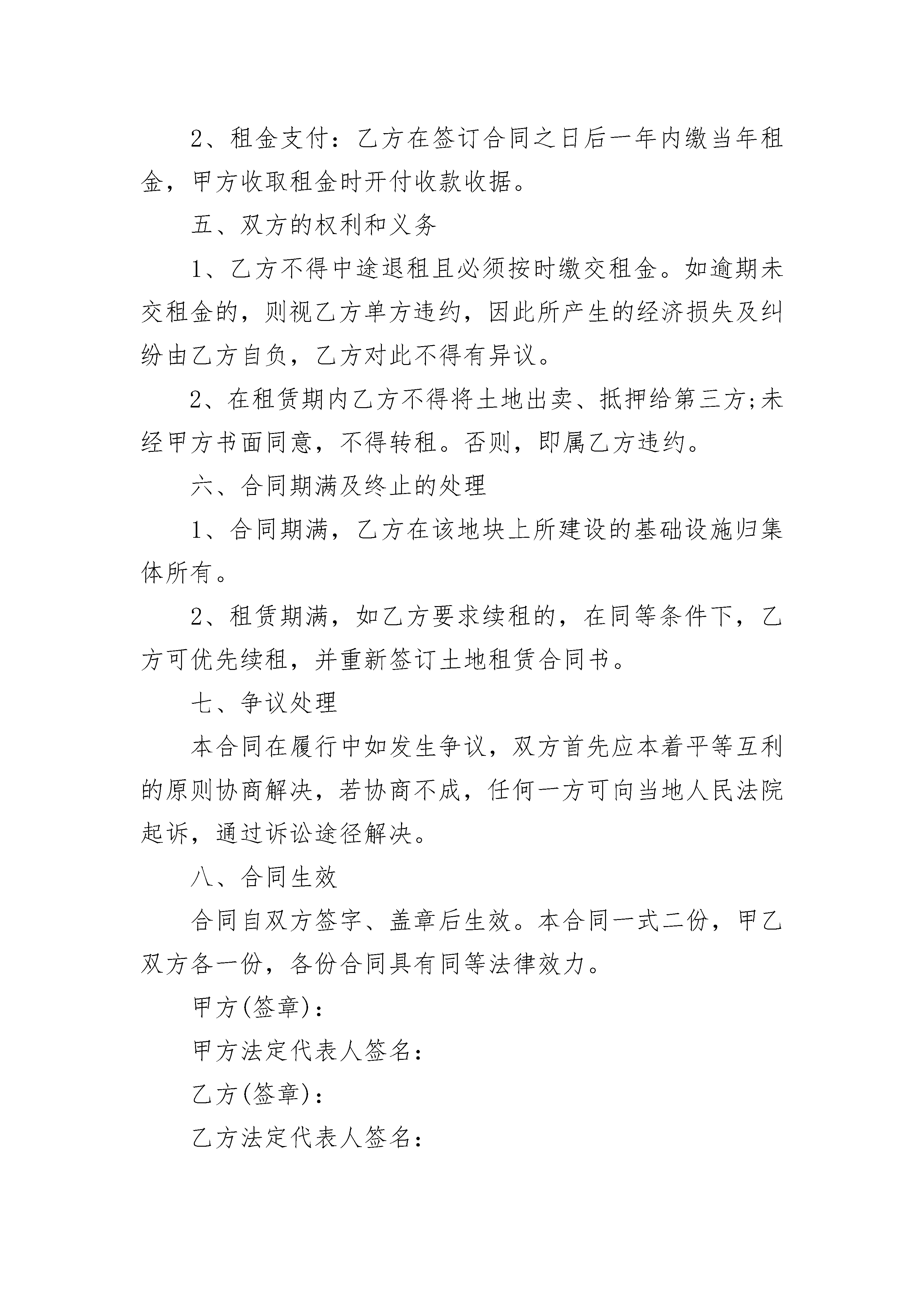 2、租金支付：乙方在签订合同之日后一年内缴当年租金，甲方收取租金时开付收款收据。

五、双方的权利和义务

1、乙方不得中途退租且必须按时缴交租金。如逾期未交租金的，则视乙方单方违约，因此所产生的经济损失及纠纷由乙方自负，乙方对此不得有异议。

2、在租赁期内乙方不得将土地出卖、抵押给第三方;未经甲方书面同意，不得转租。否则，即属乙方违约。

六、合同期满及终止的处理

1、合同期满，乙方在该地块上所建设的基础设施归集体所有。

2、租赁期满，如乙方要求续租的，在同等条件下，乙方可优先续租，并重新签订土地租赁合同书。

七、争议处理

本合同在履行中如发生争议，双方首先应本着平等互利的原则协商解决，若协商不成，任何一方可向当地人民法院起诉，通过诉讼途径解决。

八、合同生效

合同自双方签字、盖章后生效。本合同一式二份，甲乙双方各一份，各份合同具有同等法律效力。

甲方(签章)：

甲方法定代表人签名：

乙方(签章)：

乙方法定代表人签名：